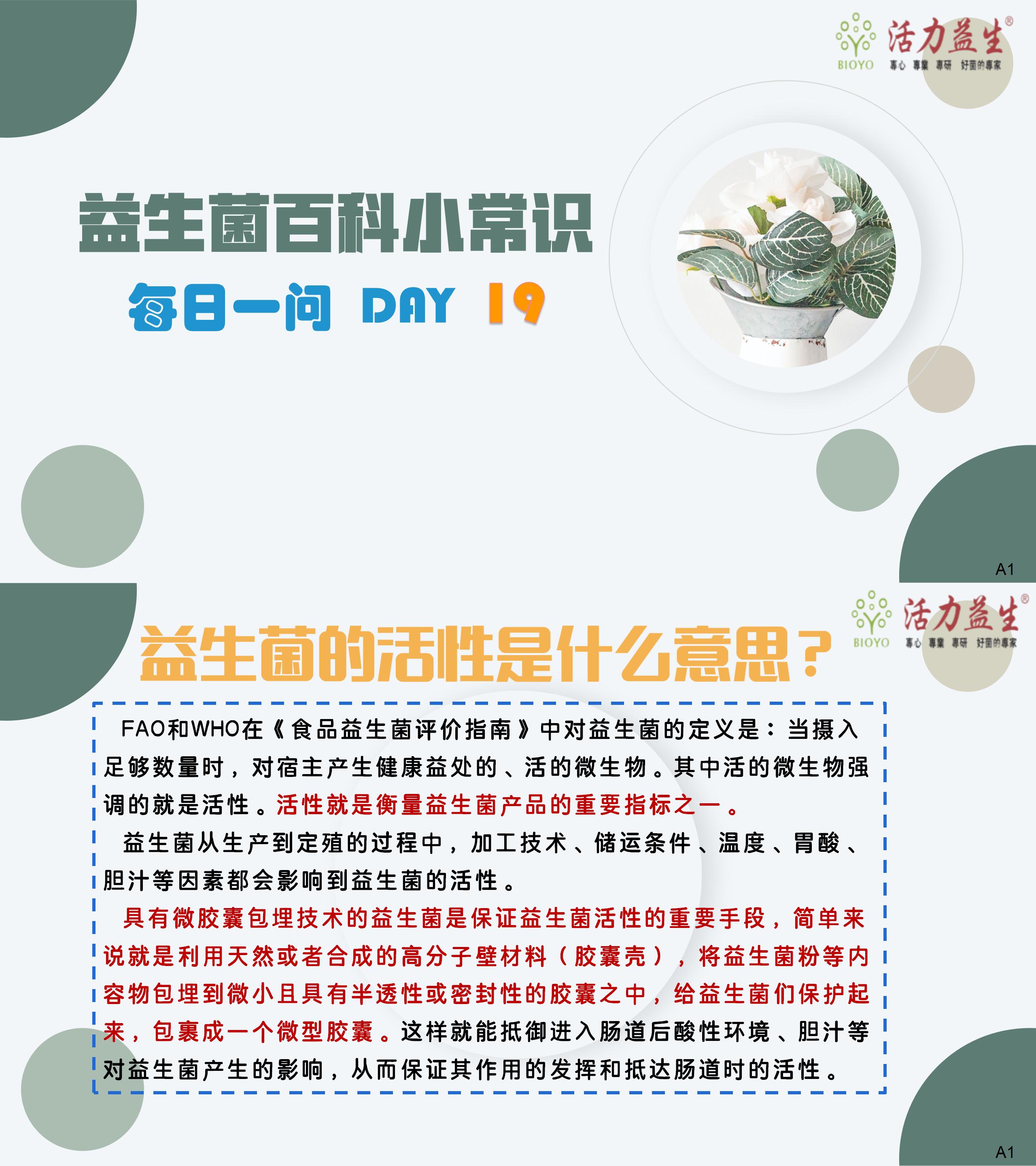 活力益生®
BIOYO 專心 專業 專研 好菌的專家

益生菌百科小常识

每日一问 DAY 19

A1

活力益生®
BIOYO 專心 專業 專研 好菌的專家

益生菌的活性是什么意思？

FAO和WHO在《食品益生菌评价指南》中对益生菌的定义是：当摄入足够数量时，对宿主产生健康益处的、活的微生物。其中活的微生物强调的就是活性。活性就是衡量益生菌产品的重要指标之一。

益生菌从生产到定殖的过程中，加工技术、储运条件、温度、胃酸、胆汁等因素都会影响到益生菌的活性。

具有微胶囊包埋技术的益生菌是保证益生菌活性的重要手段，简单来说就是利用天然或者合成的高分子壁材料（胶囊壳），将益生菌粉等内容物包埋到微小且具有半透性或密封性的胶囊之中，给益生菌们保护起来，包裹成一个微型胶囊。这样就能抵御进入肠道后酸性环境、胆汁等对益生菌产生的影响，从而保证其作用的发挥和抵达肠道时的活性。

A1